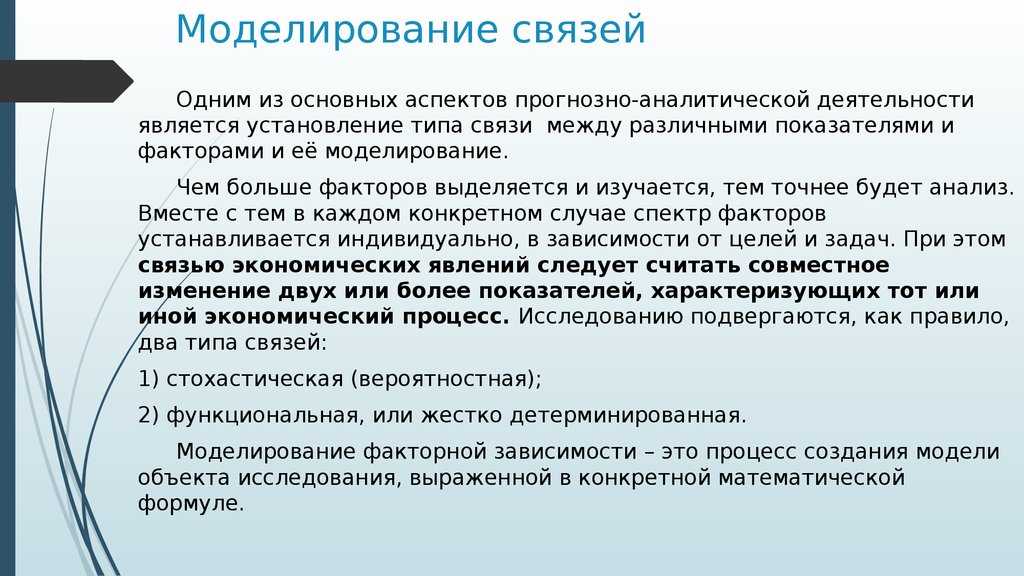 Моделирование связей

Одним из основных аспектов прогнозно-аналитической деятельности является установление типа связи  между различными показателями и факторами и её моделирование.

Чем больше факторов выделяется и изучается, тем точнее будет анализ. Вместе с тем в каждом конкретном случае спектр факторов устанавливается индивидуально, в зависимости от целей и задач. При этом связью экономических явлений следует считать совместное изменение двух или более показателей, характеризующих тот или иной экономический процесс. Исследованию подвергаются, как правило, два типа связей:

1) стохастическая (вероятностная);

2) функциональная, или жестко детерминированная.

Моделирование факторной зависимости – это процесс создания модели объекта исследования, выраженной в конкретной математической формуле.